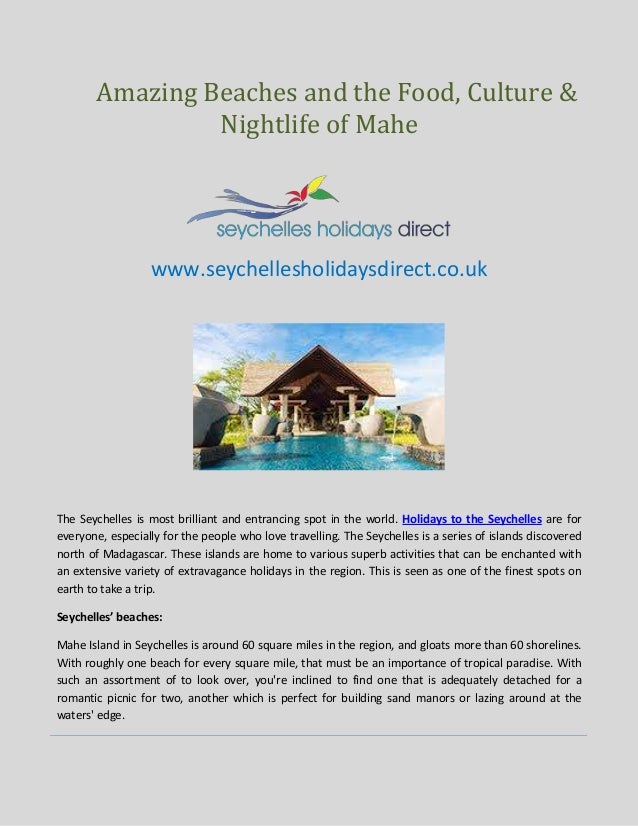 Amazing Beaches and the Food, Culture & Nightlife of Mahe

seychelles holidays direct

www.seychellesholidaysdirect.co.uk

The Seychelles is most brilliant and entrancing spot in the world. Holidays to the Seychelles are for everyone, especially for the people who love travelling. The Seychelles is a series of islands discovered north of Madagascar. These islands are home to various superb activities that can be enchanted with an extensive variety of extravagance holidays in the region. This is seen as one of the finest spots on earth to take a trip.

Seychelles' beaches:

Mahe Island in Seychelles is around 60 square miles in the region, and gloats more than 60 shorelines. With roughly one beach for every square mile, that must be an importance of tropical paradise. With such an assortment of to look over, you're inclined to find one that is adequately detached for a romantic picnic for two, another which is perfect for building sand manors or lazing around at the waters' edge.